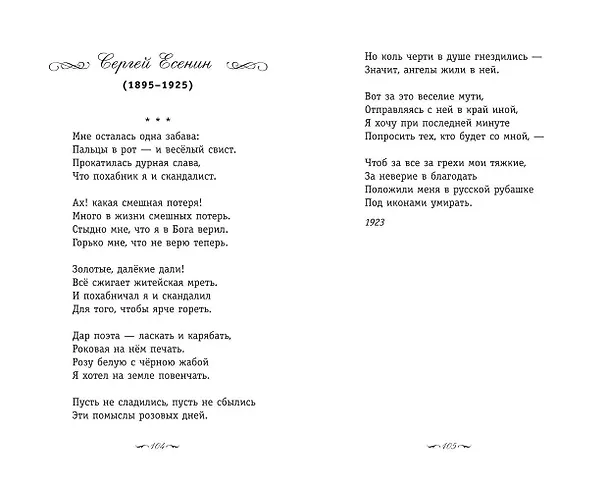 Сергей Есенин

(1895–1925)

* * *

Мне осталась одна забава:
Пальцы в рот — и весёлый свист.
Прокатилась дурная слава,
Что похабник я и скандалист.

Ах! какая смешная потеря!
Много в жизни смешных потерь.
Стыдно мне, что я в Бога верил.
Горько мне, что не верю теперь.

Золотые, далёкие дали!
Всё сжигает житейская мреть.
И похабничал я и скандалил
Для того, чтобы ярче гореть.

Дар поэта — ласкать и карябать,
Роковая на нём печать.
Розу белую с чёрною жабой
Я хотел на земле повенчать.

Пусть не сладились, пусть не сбылись
Эти помыслы розовых дней.

104

Но коль черти в душе гнездились —
Значит, ангелы жили в ней.

Вот за это веселие мути,
Отправляясь с ней в край иной,
Я хочу при последней минуте
Попросить тех, кто будет со мной, —

Чтоб за все за грехи мои тяжкие,
За неверие в благодать
Положили меня в русской рубашке
Под иконами умирать.

1923

105